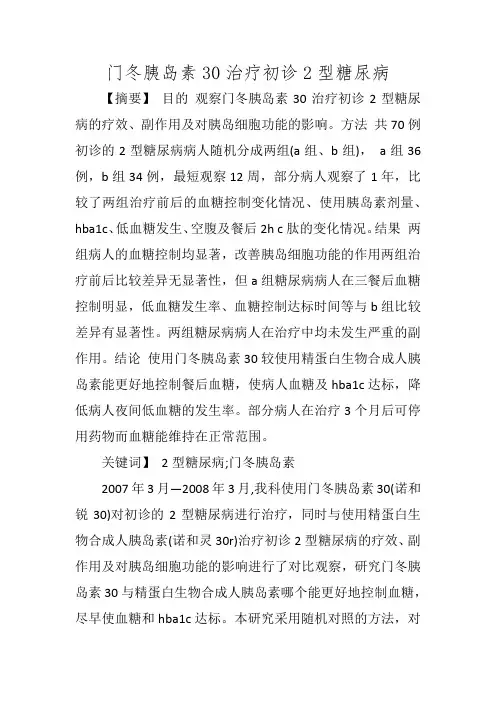 门冬胰岛素 30 治疗初诊 2 型糖尿病

【摘要】 目的 观察门冬胰岛素 30 治疗初诊 2 型糖尿病的疗效、副作用及对胰岛细胞功能的影响。方法 共 70 例初诊的 2 型糖尿病病人随机分成两组(a 组、b 组)， a 组 36 例，b 组 34 例，最短观察 12 周，部分病人观察了 1 年，比较了两组治疗前后的血糖控制变化情况、使用胰岛素剂量、hba1c、低血糖发生、空腹及餐后 2h c 肽的变化情况。结果 两组病人的血糖控制均显著，改善胰岛细胞功能的作用两组治疗前后比较差异无显著性，但 a 组糖尿病病人在三餐后血糖控制明显，低血糖发生率、血糖控制达标时间等与 b 组比较差异有显著性。两组糖尿病病人在治疗中均未发生严重的副作用。结论 使用门冬胰岛素 30 较使用精蛋白生物合成人胰岛素能更好地控制餐后血糖，使病人血糖及 hba1c 达标，降低病人夜间低血糖的发生率。部分病人在治疗 3 个月后可停用药物而血糖能维持在正常范围。

关键词】 2 型糖尿病;门冬胰岛素

2007 年 3 月—2008 年 3 月,我科使用门冬胰岛素 30(诺和锐 30)对初诊的 2 型糖尿病进行治疗，同时与使用精蛋白生物合成人胰岛素(诺和灵 30r)治疗初诊 2 型糖尿病的疗效、副作用及对胰岛细胞功能的影响进行了对比观察，研究门冬胰岛素 30 与精蛋白生物合成人胰岛素哪个能更好地控制血糖，尽早使血糖和 hba1c 达标。本研究采用随机对照的方法，对